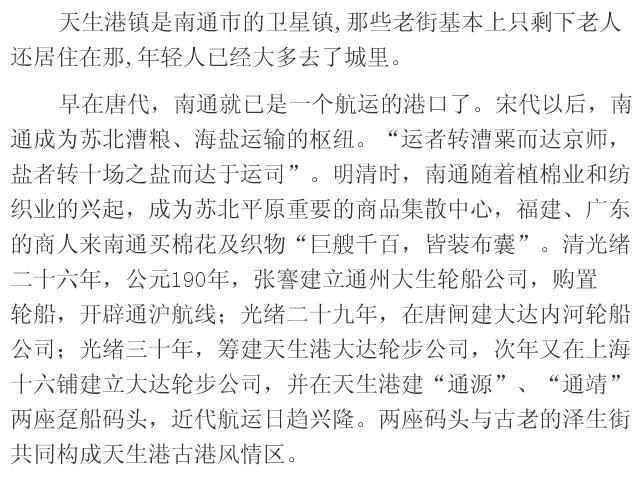 天生港镇是南通市的卫星镇,那些老街基本上只剩下老人还居住在那,年轻人已经大多去了城里。

早在唐代，南通就已是一个航运的港口了。宋代以后，南通成为苏北漕粮、海盐运输的枢纽。“运者转漕粟而达京师，盐者转十场之盐而达于运司”。明清时，南通随着植棉业和纺织业的兴起，成为苏北平原重要的商品集散中心，福建、广东的商人来南通买棉花及织物“巨艘千百，皆装布囊”。清光绪二十六年，公元190年，张謇建立通州大生轮船公司，购置轮船，开辟通沪航线；光绪二十九年，在唐闸建大达内河轮船公司；光绪三十年，筹建天生港大达轮步公司，次年又在上海十六铺建立大达轮步公司，并在天生港建“通源”、“通靖”两座趸船码头，近代航运日趋兴隆。两座码头与古老的泽生街共同构成天生港古港风情区。